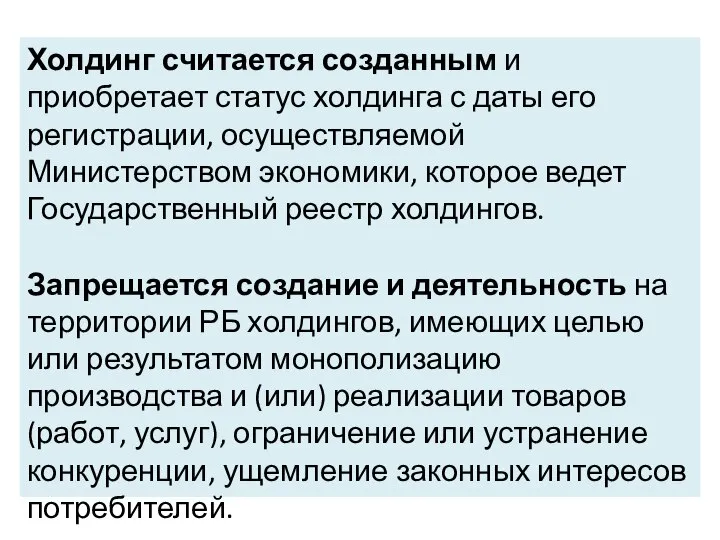 Холдинг считается созданным и приобретает статус холдинга с даты его регистрации, осуществляемой Министерством экономики, которое ведет Государственный реестр холдингов.

Запрещается создание и деятельность на территории РБ холдингов, имеющих целью или результатом монополизацию производства и (или) реализации товаров (работ, услуг), ограничение или устранение конкуренции, ущемление законных интересов потребителей.